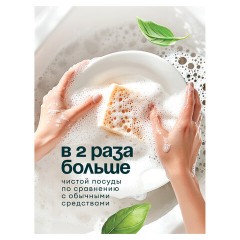 в 2 раза больше

чистой посуды по сравнению с обычными средствами